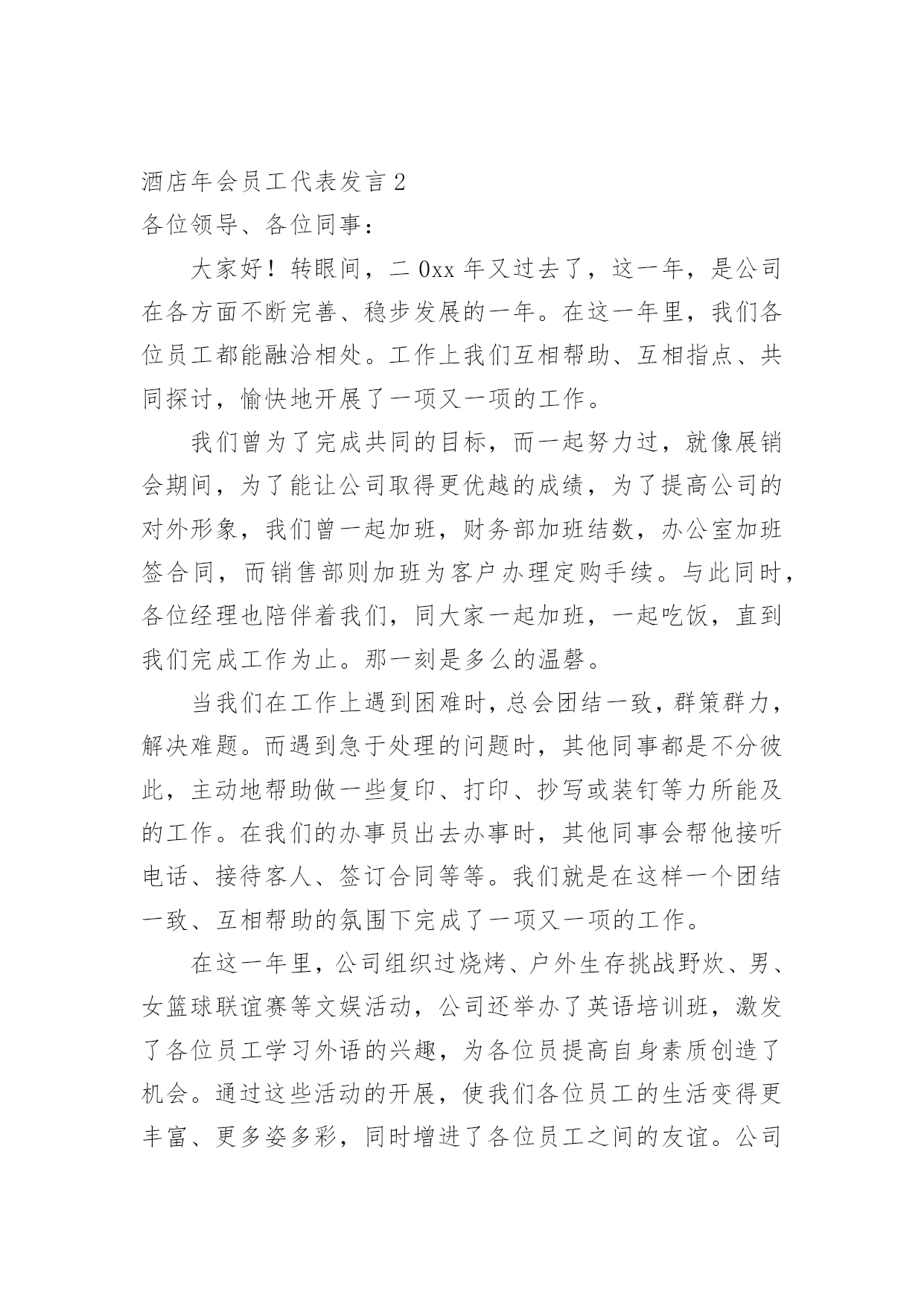 酒店年会员工代表发言 2

各位领导、各位同事：

大家好！转眼间，二 0xx 年又过去了，这一年，是公司在各方面不断完善、稳步发展的一年。在这一年里，我们各位员工都能融洽相处。工作上我们互相帮助、互相指点、共同探讨，愉快地开展了一项又一项的工作。

我们曾为了完成共同的目标，而一起努力过，就像展销会期间，为了能让公司取得更优越的成绩，为了提高公司的对外形象，我们曾一起加班，财务部加班结数，办公室加班签合同，而销售部则加班为客户办理定购手续。与此同时，各位经理也陪伴着我们，同大家一起加班，一起吃饭，直到我们完成工作为止。那一刻是多么的温馨。

当我们在工作上遇到困难时，总会团结一致，群策群力，解决难题。而遇到急于处理的问题时，其他同事都是不分彼此，主动地帮助做一些复印、打印、抄写或装钉等力所能及的工作。在我们的办事员出去办事时，其他同事会帮他接听电话、接待客人、签订合同等等。我们就是在这样一个团结一致、互相帮助的氛围下完成了一项又一项的工作。

在这一年里，公司组织过烧烤、户外生存挑战野炊、男、女篮球联谊赛等文娱活动，公司还举办了英语培训班，激发了各位员工学习外语的兴趣，为各位员提高自身素质创造了机会。通过这些活动的开展，使我们各位员工的生活变得更丰富、更多姿多彩，同时增进了各位员工之间的友谊。公司